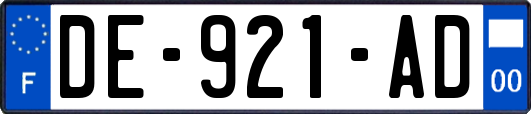 F
DE-921-AD
00